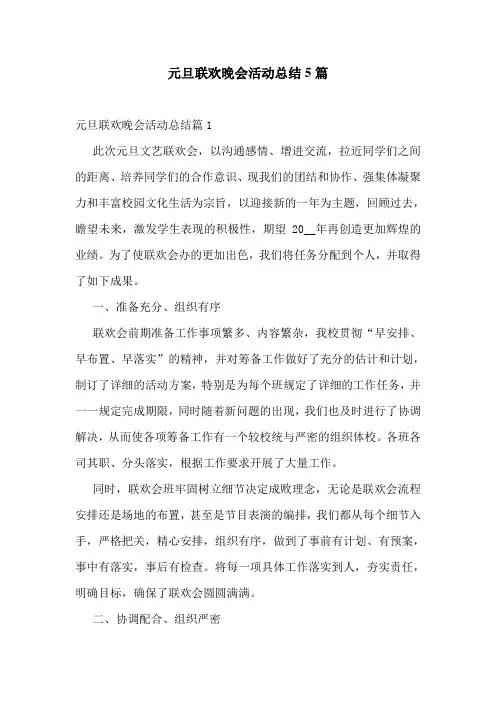 元旦联欢晚会活动总结5篇

元旦联欢晚会活动总结篇1

此次元旦文艺联欢会，以沟通感情、增进交流，拉近同学们之间的距离、培养同学们的合作意识、现我们的团结和协作、强集体凝聚力和丰富校园文化生活为宗旨，以迎接新的一年为主题，回顾过去，瞻望未来，激发学生表现的积极性，期望 20__年再创造更加辉煌的业绩。为了使联欢会办的更加出色，我们将任务分配到个人，并取得了如下成果。

一、准备充分、组织有序

联欢会前期准备工作事项繁多、内容繁杂，我校贯彻“早安排、早布置、早落实”的精神，并对筹备工作做好了充分的估计和计划，制订了详细的活动方案，特别是为每个班规定了详细的工作任务，并一一规定完成期限，同时随着新问题的出现，我们也及时进行了协调解决，从而使各项筹备工作有一个较校统与严密的组织体校。各班各司其职、分头落实，根据工作要求开展了大量工作。

同时，联欢会班牢固树立细节决定成败理念，无论是联欢会流程安排还是场地的布置，甚至是节目表演的编排，我们都从每个细节入手，严格把关，精心安排，组织有序，做到了事前有计划、有预案，事中有落实，事后有检查。将每一项具体工作落实到人，夯实责任，明确目标，确保了联欢会圆圆满满。

二、协调配合、组织严密